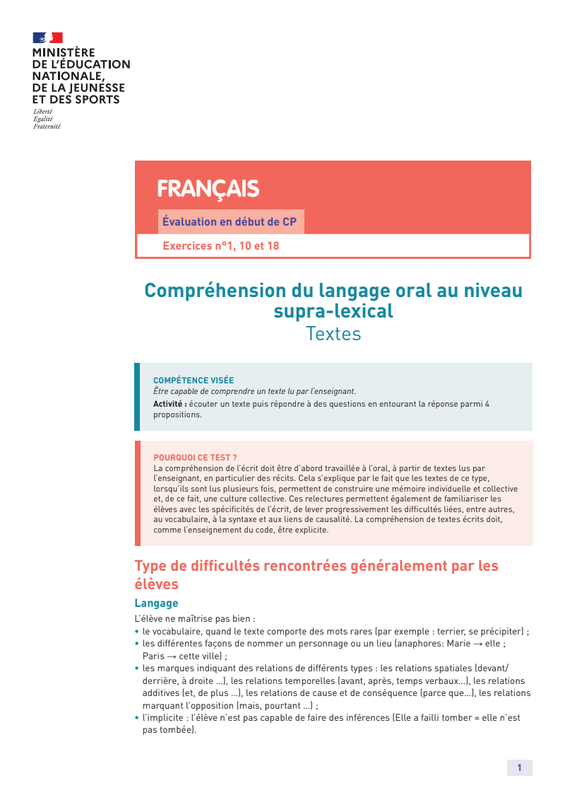 MINISTÈRE DE L'ÉDUCATION NATIONALE, DE LA JEUNESSE ET DES SPORTS
Liberté
Égalité
Fraternité

FRANÇAIS

Évaluation en début de CP

Exercices n°1, 10 et 18

Compréhension du langage oral au niveau supra-lexical
Textes

COMPÉTENCE VISÉE
Être capable de comprendre un texte lu par l'enseignant.
Activité : écouter un texte puis répondre à des questions en entourant la réponse parmi 4 propositions.

POURQUOI CE TEST ?
La compréhension de l'écrit doit être d'abord travaillée à l'oral, à partir de textes lus par l'enseignant, en particulier des récits. Cela s'explique par le fait que les textes de ce type, lorsqu'ils sont lus plusieurs fois, permettent de construire une mémoire individuelle et collective et, de ce fait, une culture collective. Ces relectures permettent également de familiariser les élèves avec les spécificités de l'écrit, de lever progressivement les difficultés liées, entre autres, au vocabulaire, à la syntaxe et aux liens de causalité. La compréhension de textes écrits doit, comme l'enseignement du code, être explicite.

Type de difficultés rencontrées généralement par les élèves

Langage
L'élève ne maîtrise pas bien :
• le vocabulaire, quand le texte comporte des mots rares (par exemple : terrier, se précipiter) ;
• les différentes façons de nommer un personnage ou un lieu (anaphores: Marie → elle ; Paris → cette ville) ;
• les marques indiquant des relations de différents types : les relations spatiales (devant/derrière, à droite ...), les relations temporelles (avant, après, temps verbaux...), les relations additives (et, de plus ...), les relations de cause et de conséquence (parce que...), les relations marquant l'opposition (mais, pourtant ...) ;
• l'implicite : l'élève n'est pas capable de faire des inférences (Elle a failli tomber = elle n'est pas tombée).

1